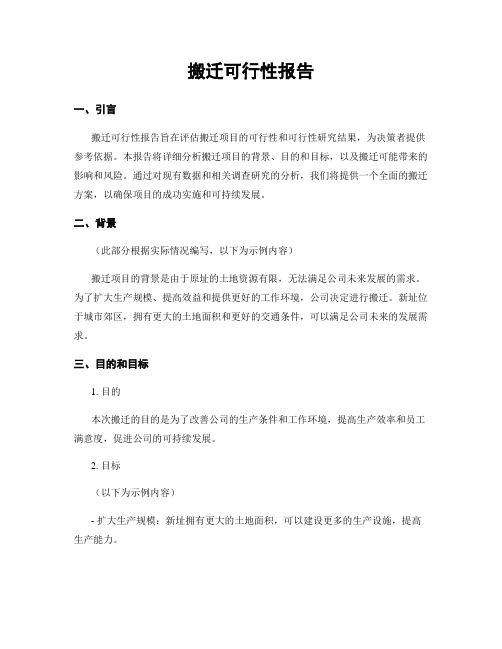 搬迁可行性报告

一、引言

搬迁可行性报告旨在评估搬迁项目的可行性和可行性研究结果，为决策者提供参考依据。本报告将详细分析搬迁项目的背景、目的和目标，以及搬迁可能带来的影响和风险。通过对现有数据和相关调查研究的分析，我们将提供一个全面的搬迁方案，以确保项目的成功实施和可持续发展。

二、背景

（此部分根据实际情况编写，以下为示例内容）

搬迁项目的背景是由于原址的土地资源有限，无法满足公司未来发展的需求。为了扩大生产规模、提高效益和提供更好的工作环境，公司决定进行搬迁。新址位于城市郊区，拥有更大的土地面积和更好的交通条件，可以满足公司未来的发展需求。

三、目的和目标

1. 目的

本次搬迁的目的是为了改善公司的生产条件和工作环境，提高生产效率和员工满意度，促进公司的可持续发展。

2. 目标

（以下为示例内容）

- 扩大生产规模：新址拥有更大的土地面积，可以建设更多的生产设施，提高生产能力。